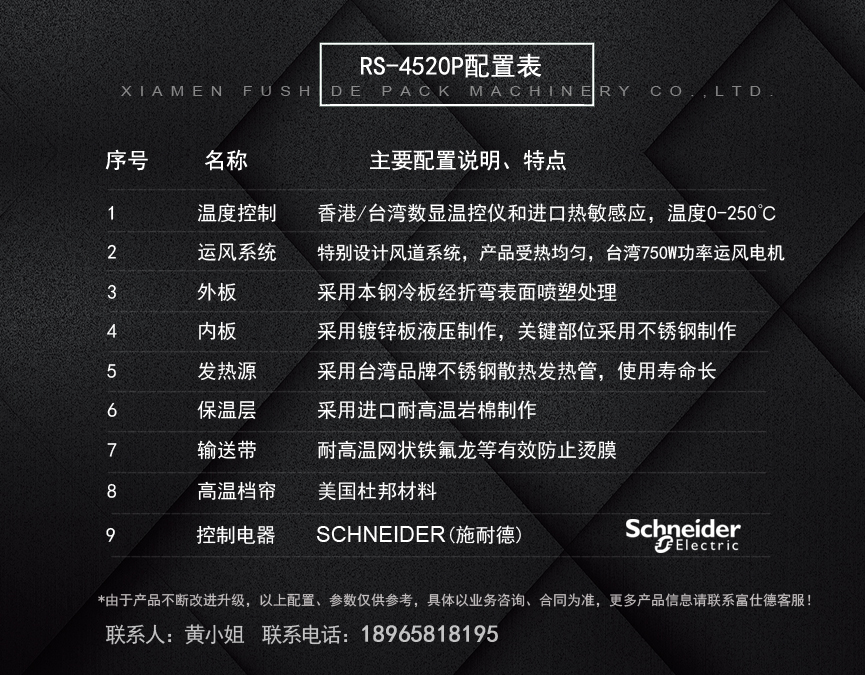 RS-4520P配置表

XIAMEN FUSH DE PACK MACHINERY CO.,LTD.

| 序号 | 名称 | 主要配置说明、特点 |
|---|---|---|
| 1 | 温度控制 | 香港/台湾数显温控仪和进口热敏感应，温度0-250°C |
| 2 | 运风系统 | 特别设计风道系统，产品受热均匀，台湾750W功率运风电机 |
| 3 | 外板 | 采用本钢冷板经折弯表面喷塑处理 |
| 4 | 内板 | 采用镀锌板液压制作，关键部位采用不锈钢制作 |
| 5 | 发热源 | 采用台湾品牌不锈钢散热发热管，使用寿命长 |
| 6 | 保温层 | 采用进口耐高温岩棉制作 |
| 7 | 输送带 | 耐高温网状铁氟龙等有效防止烫膜 |
| 8 | 高温档帘 | 美国杜邦材料 |
| 9 | 控制电器 | SCHNEIDER(施耐德) Schneider Electric |

*由于产品不断改进升级，以上配置、参数仅供参考，具体以业务咨询、合同为准，更多产品信息请联系富仕德客服！

联系人：黄小姐 联系电话：18965818195